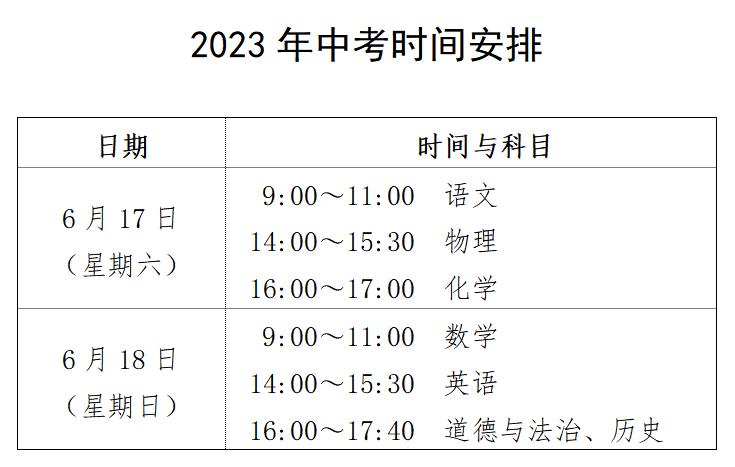 2023 年中考时间安排

| 日期 | 时间与科目 |
|---|---|
| 6 月 17 日（星期六） | 9:00～11:00 语文<br>14:00～15:30 物理<br>16:00～17:00 化学 |
| 6 月 18 日（星期日） | 9:00～11:00 数学<br>14:00～15:30 英语<br>16:00～17:40 道德与法治、历史 |